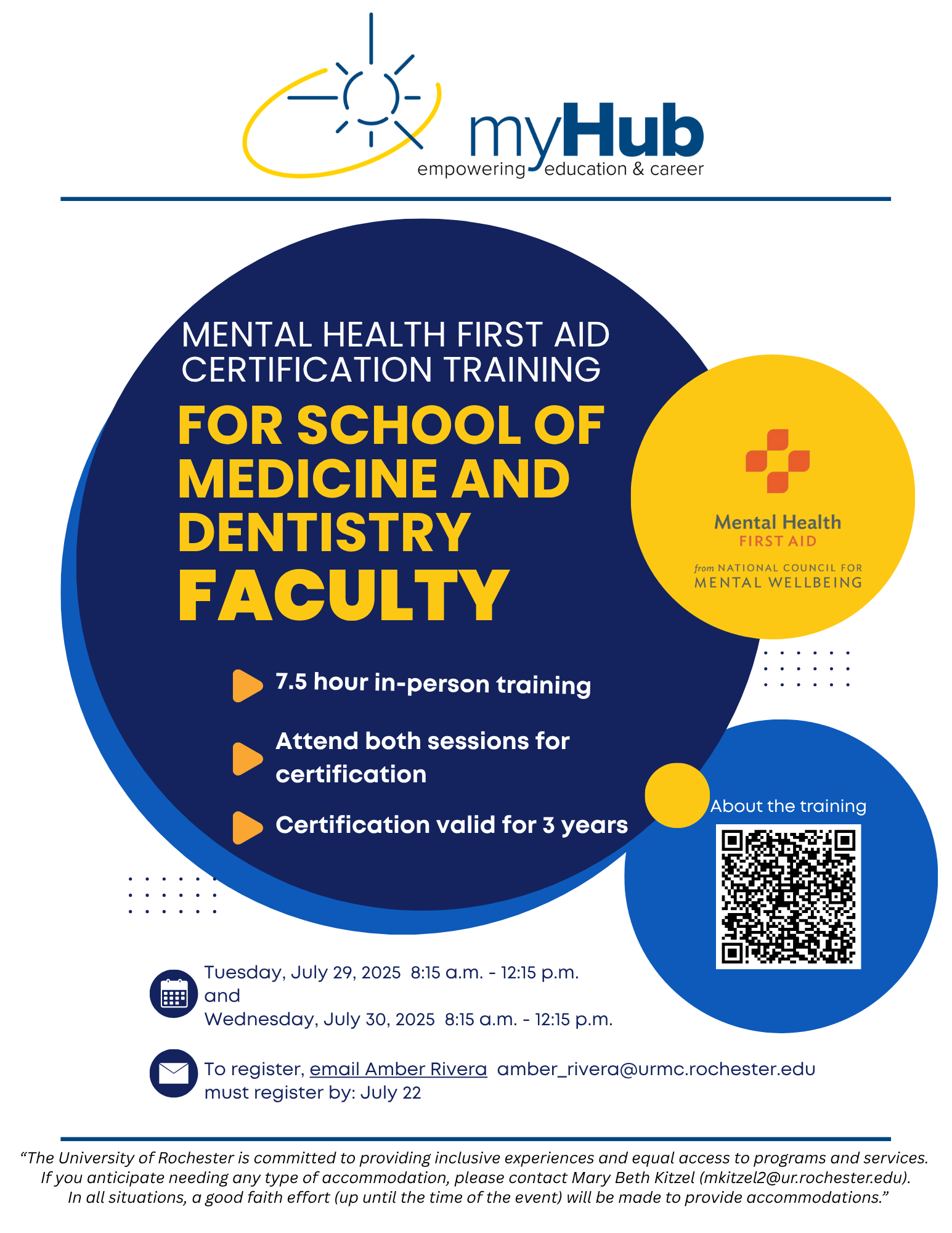 myHub
empowering education & career

MENTAL HEALTH FIRST AID CERTIFICATION TRAINING

FOR SCHOOL OF MEDICINE AND DENTISTRY FACULTY

Mental Health
FIRST AID
from NATIONAL COUNCIL FOR MENTAL WELLBEING

7.5 hour in-person training

Attend both sessions for certification

Certification valid for 3 years

About the training

Tuesday, July 29, 2025 8:15 a.m. - 12:15 p.m.
and
Wednesday, July 30, 2025 8:15 a.m. - 12:15 p.m.

To register, email Amber Rivera amber_rivera@urmc.rochester.edu
must register by: July 22

“The University of Rochester is committed to providing inclusive experiences and equal access to programs and services. If you anticipate needing any type of accommodation, please contact Mary Beth Kitzel (mkitzel2@ur.rochester.edu). In all situations, a good faith effort (up until the time of the event) will be made to provide accommodations.”